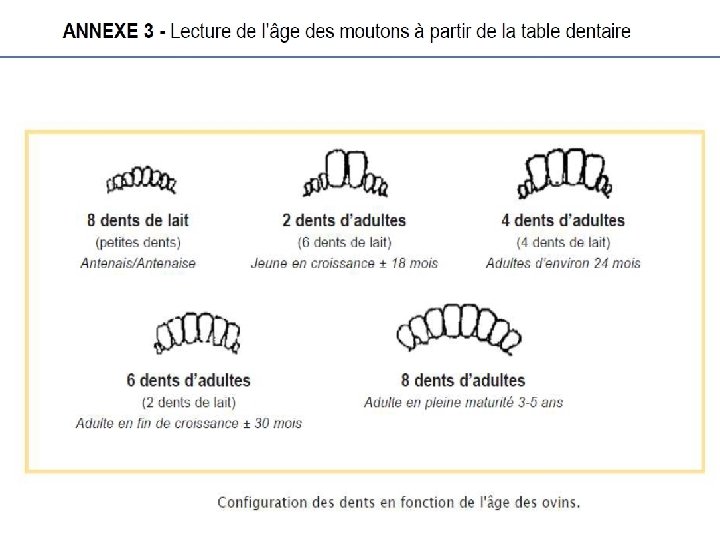 ANNEXE 3 - Lecture de l'âge des moutons à partir de la table dentaire

8 dents de lait
(petites dents)
Antenais/Antenaise

2 dents d'adultes
(6 dents de lait)
Jeune en croissance ± 18 mois

4 dents d'adultes
(4 dents de lait)
Adultes d'environ 24 mois

6 dents d'adultes
(2 dents de lait)
Adulte en fin de croissance ± 30 mois

8 dents d'adultes
Adulte en pleine maturité 3-5 ans

Configuration des dents en fonction de l'âge des ovins.